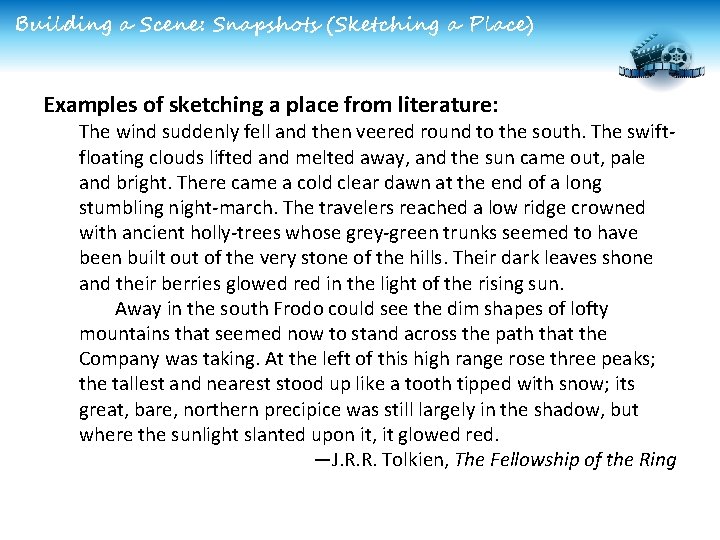 Building a Scene: Snapshots (Sketching a Place)

Examples of sketching a place from literature:

The wind suddenly fell and then veered round to the south. The swift-floating clouds lifted and melted away, and the sun came out, pale and bright. There came a cold clear dawn at the end of a long stumbling night-march. The travelers reached a low ridge crowned with ancient holly-trees whose grey-green trunks seemed to have been built out of the very stone of the hills. Their dark leaves shone and their berries glowed red in the light of the rising sun.

Away in the south Frodo could see the dim shapes of lofty mountains that seemed now to stand across the path that the Company was taking. At the left of this high range rose three peaks; the tallest and nearest stood up like a tooth tipped with snow; its great, bare, northern precipice was still largely in the shadow, but where the sunlight slanted upon it, it glowed red.

—J.R.R. Tolkien, The Fellowship of the Ring